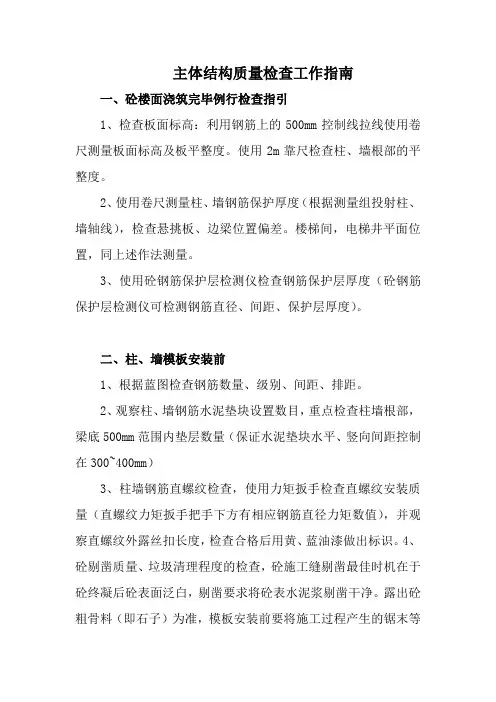 主体结构质量检查工作指南

一、砼楼面浇筑完毕例行检查指引

1、检查板面标高：利用钢筋上的 500mm 控制线拉线使用卷尺测量板面标高及板平整度。使用 2m 靠尺检查柱、墙根部的平整度。

2、使用卷尺测量柱、墙钢筋保护厚度（根据测量组投射柱、墙轴线），检查悬挑板、边梁位置偏差。楼梯间，电梯井平面位置，同上述作法测量。

3、使用砼钢筋保护层检测仪检查钢筋保护层厚度（砼钢筋保护层检测仪可检测钢筋直径、间距、保护层厚度）。

二、柱、墙模板安装前

1、根据蓝图检查钢筋数量、级别、间距、排距。

2、观察柱、墙钢筋水泥垫块设置数目，重点检查柱墙根部，梁底 500mm 范围内垫层数量（保证水泥垫块水平、竖向间距控制在 300~400mm）

3、柱墙钢筋直螺纹检查，使用力矩扳手检查直螺纹安装质量（直螺纹力矩扳手把手下方有相应钢筋直径力矩数值），并观察直螺纹外露丝扣长度，检查合格后用黄、蓝油漆做出标识。4、砼剔凿质量、垃圾清理程度的检查，砼施工缝剔凿最佳时机在于砼终凝后砼表面泛白，剔凿要求将砼表水泥浆剔凿干净。露出砼粗骨料（即石子）为准，模板安装前要将施工过程产生的锯末等